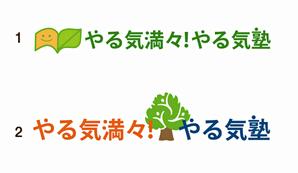 1 やる気満々!やる気塾

2 やる気満々!やる気塾